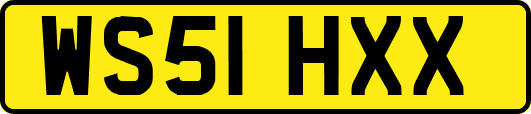 WS51 HXX